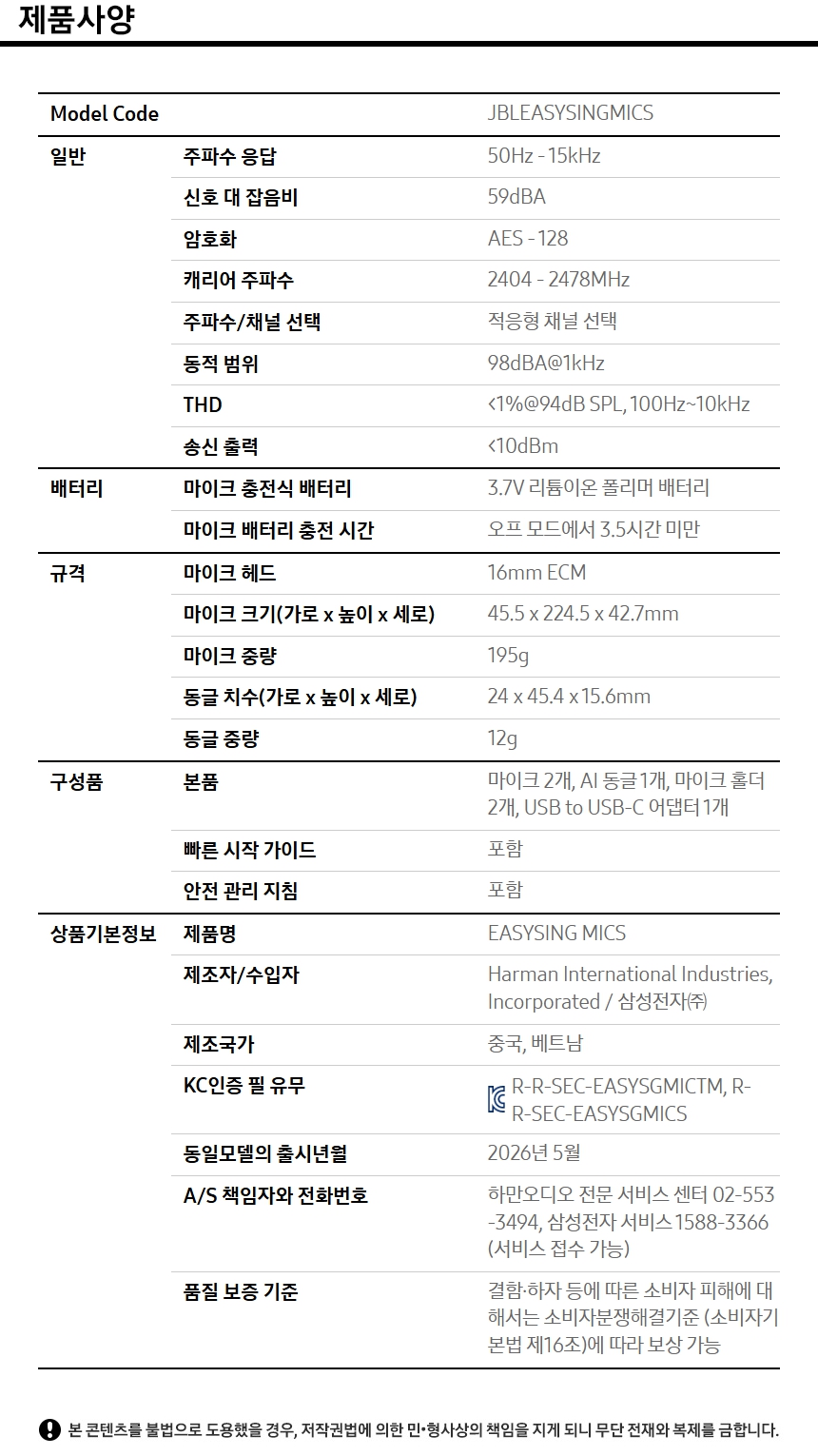 제품사양

| Model Code | | JBLEASYSINGMICS |
|---|---|---|
| 일반 | 주파수 응답 | 50Hz - 15kHz |
| | 신호 대 잡음비 | 59dBA |
| | 암호화 | AES - 128 |
| | 캐리어 주파수 | 2404 - 2478MHz |
| | 주파수/채널 선택 | 적응형 채널 선택 |
| | 동적 범위 | 98dBA@1kHz |
| | THD | <1%@94dB SPL, 100Hz~10kHz |
| | 송신 출력 | <10dBm |
| 배터리 | 마이크 충전식 배터리 | 3.7V 리튬이온 폴리머 배터리 |
| | 마이크 배터리 충전 시간 | 오프 모드에서 3.5시간 미만 |
| 규격 | 마이크 헤드 | 16mm ECM |
| | 마이크 크기(가로 x 높이 x 세로) | 45.5 x 224.5 x 42.7mm |
| | 마이크 중량 | 195g |
| | 동글 치수(가로 x 높이 x 세로) | 24 x 45.4 x 15.6mm |
| | 동글 중량 | 12g |
| 구성품 | 본품 | 마이크 2개, AI 동글 1개, 마이크 홀더 2개, USB to USB-C 어댑터 1개 |
| | 빠른 시작 가이드 | 포함 |
| | 안전 관리 지침 | 포함 |
| 상품기본정보 | 제품명 | EASYSING MICS |
| | 제조자/수입자 | Harman International Industries, Incorporated / 삼성전자㈜ |
| | 제조국가 | 중국, 베트남 |
| | KC인증 필 유무 | R-R-SEC-EASYSGMICTM, R-R-SEC-EASYSGMICS |
| | 동일모델의 출시년월 | 2026년 5월 |
| | A/S 책임자와 전화번호 | 하만오디오 전문 서비스 센터 02-553-3494, 삼성전자 서비스 1588-3366 (서비스 접수 가능) |
| | 품질 보증 기준 | 결함·하자 등에 따른 소비자 피해에 대해서는 소비자분쟁해결기준 (소비자기본법 제16조)에 따라 보상 가능 |

본 콘텐츠를 불법으로 도용했을 경우, 저작권법에 의한 민•형사상의 책임을 지게 되니 무단 전재와 복제를 금합니다.